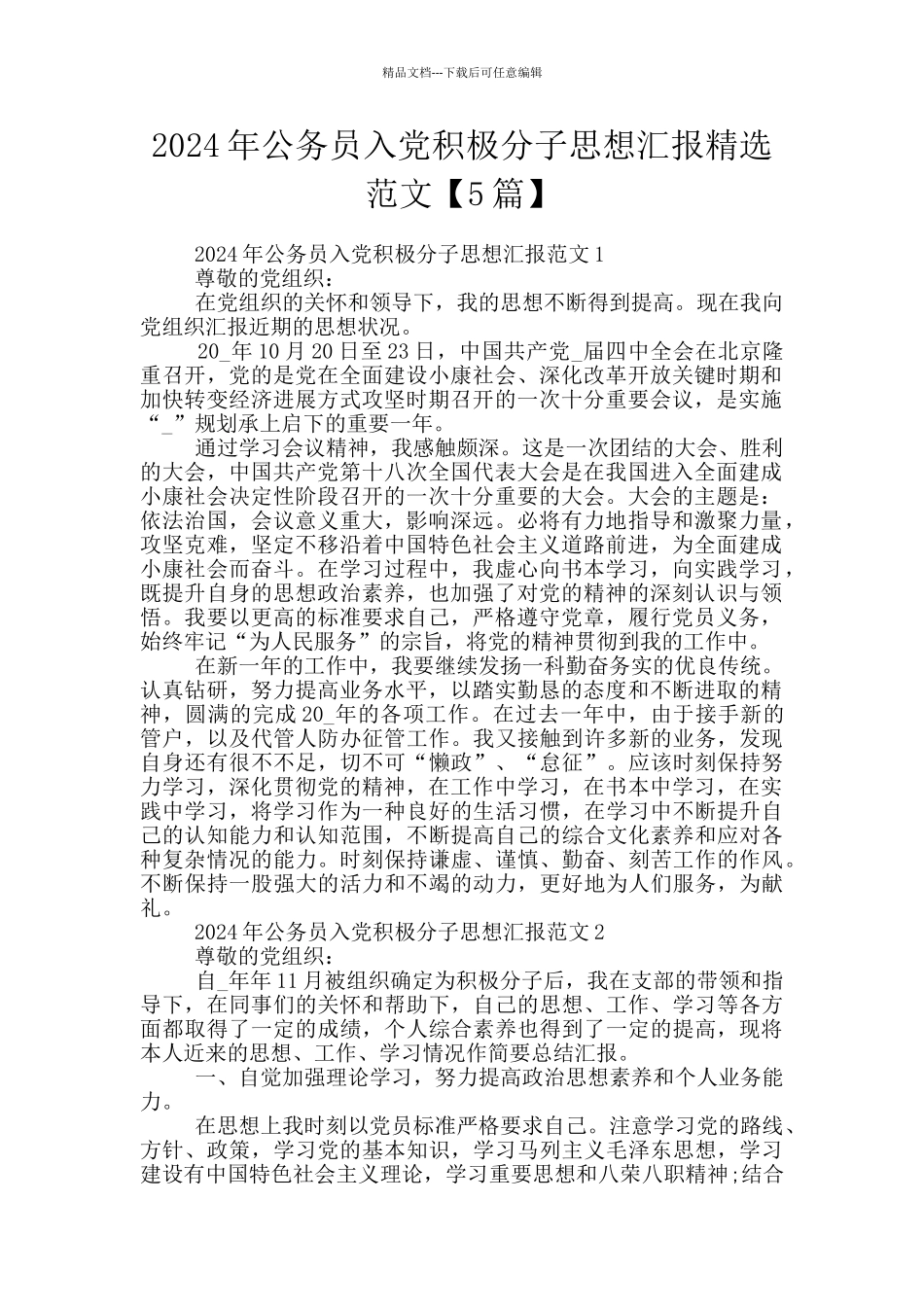 精品文档---下载后可任意编辑

2024年公务员入党积极分子思想汇报精选范文【5篇】

2024年公务员入党积极分子思想汇报范文1

尊敬的党组织：

在党组织的关怀和领导下，我的思想不断得到提高。现在我向党组织汇报近期的思想状况。

20_年10月20日至23日，中国共产党_届四中全会在北京隆重召开，党的是党在全面建设小康社会、深化改革开放关键时期和加快转变经济进展方式攻坚时期召开的一次十分重要会议，是实施“_”规划承上启下的重要一年。

通过学习会议精神，我感触颇深。这是一次团结的大会、胜利的大会，中国共产党第十八次全国代表大会是在我国进入全面建成小康社会决定性阶段召开的一次十分重要的大会。大会的主题是：依法治国，会议意义重大，影响深远。必将有力地指导和激聚力量，攻坚克难，坚定不移沿着中国特色社会主义道路前进，为全面建成小康社会而奋斗。在学习过程中，我虚心向书本学习，向实践学习，既提升自身的思想政治素养，也加强了对党的精神的深刻认识与领悟。我要以更高的标准要求自己，严格遵守党章，履行党员义务，始终牢记“为人民服务”的宗旨，将党的精神贯彻到我的工作中。

在新一年的工作中，我要继续发扬一科勤奋务实的优良传统。认真钻研，努力提高业务水平，以踏实勤恳的态度和不断进取的精神，圆满的完成20_年的各项工作。在过去一年中，由于接手新的管户，以及代管人防办征管工作。我又接触到许多新的业务，发现自身还有很不不足，切不可“懒政”、“怠征”。应该时刻保持努力学习，深化贯彻党的精神，在工作中学习，在书本中学习，在实践中学习，将学习作为一种良好的生活习惯，在学习中不断提升自己的认知能力和认知范围，不断提高自己的综合文化素养和应对各种复杂情况的能力。时刻保持谦虚、谨慎、勤奋、刻苦工作的作风。不断保持一股强大的活力和不竭的动力，更好地为人们服务，为献礼。

2024年公务员入党积极分子思想汇报范文2

尊敬的党组织：

自_年年11月被组织确定为积极分子后，我在支部的带领和指导下，在同事们的关怀和帮助下，自己的思想、工作、学习等各方面都取得了一定的成绩，个人综合素养也得到了一定的提高，现将本人近来的思想、工作、学习情况作简要总结汇报。

一、自觉加强理论学习，努力提高政治思想素养和个人业务能力。

在思想上我时刻以党员标准严格要求自己。注意学习党的路线、方针、政策，学习党的基本知识，学习马列主义毛泽东思想，学习建设有中国特色社会主义理论，学习重要思想和八荣八职精神;结合